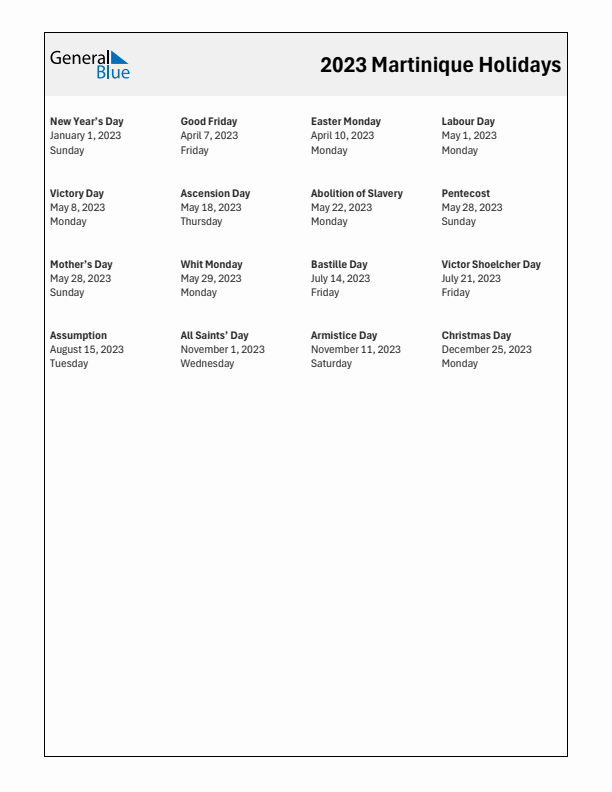 General Blue

2023 Martinique Holidays

New Year's Day
January 1, 2023
Sunday

Good Friday
April 7, 2023
Friday

Easter Monday
April 10, 2023
Monday

Labour Day
May 1, 2023
Monday

Victory Day
May 8, 2023
Monday

Ascension Day
May 18, 2023
Thursday

Abolition of Slavery
May 22, 2023
Monday

Pentecost
May 28, 2023
Sunday

Mother's Day
May 28, 2023
Sunday

Whit Monday
May 29, 2023
Monday

Bastille Day
July 14, 2023
Friday

Victor Shoelcher Day
July 21, 2023
Friday

Assumption
August 15, 2023
Tuesday

All Saints' Day
November 1, 2023
Wednesday

Armistice Day
November 11, 2023
Saturday

Christmas Day
December 25, 2023
Monday